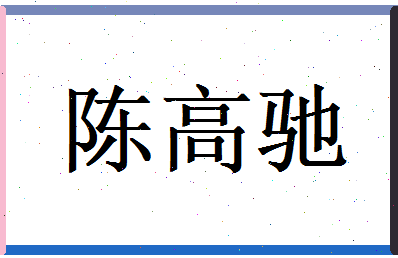 陈高驰